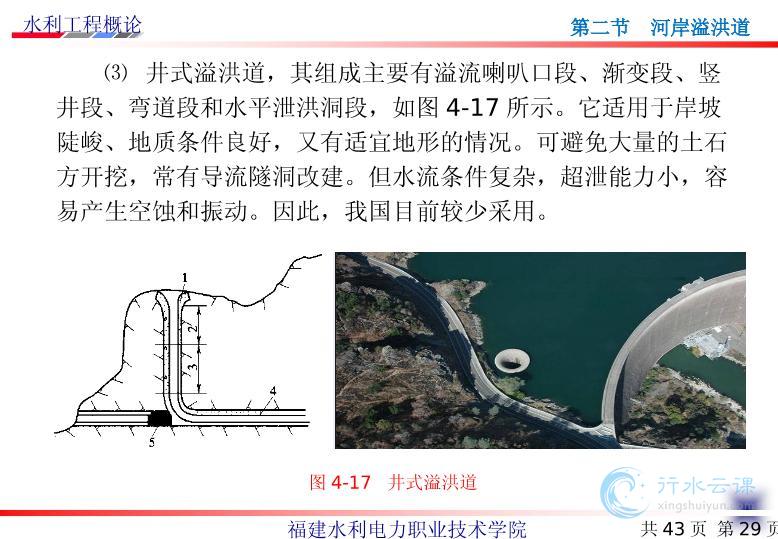 水利工程概论

第二节　河岸溢洪道

(3) 井式溢洪道，其组成主要有溢流喇叭口段、渐变段、竖井段、弯道段和水平泄洪洞段，如图 4-17 所示。它适用于岸坡陡峻、地质条件良好，又有适宜地形的情况。可避免大量的土石方开挖，常有导流隧洞改建。但水流条件复杂，超泄能力小，容易产生空蚀和振动。因此，我国目前较少采用。

1
2
3
4
5

图 4-17　井式溢洪道

行水云课
xingshuiyun.com

福建水利电力职业技术学院

共 43 页 第 29 页